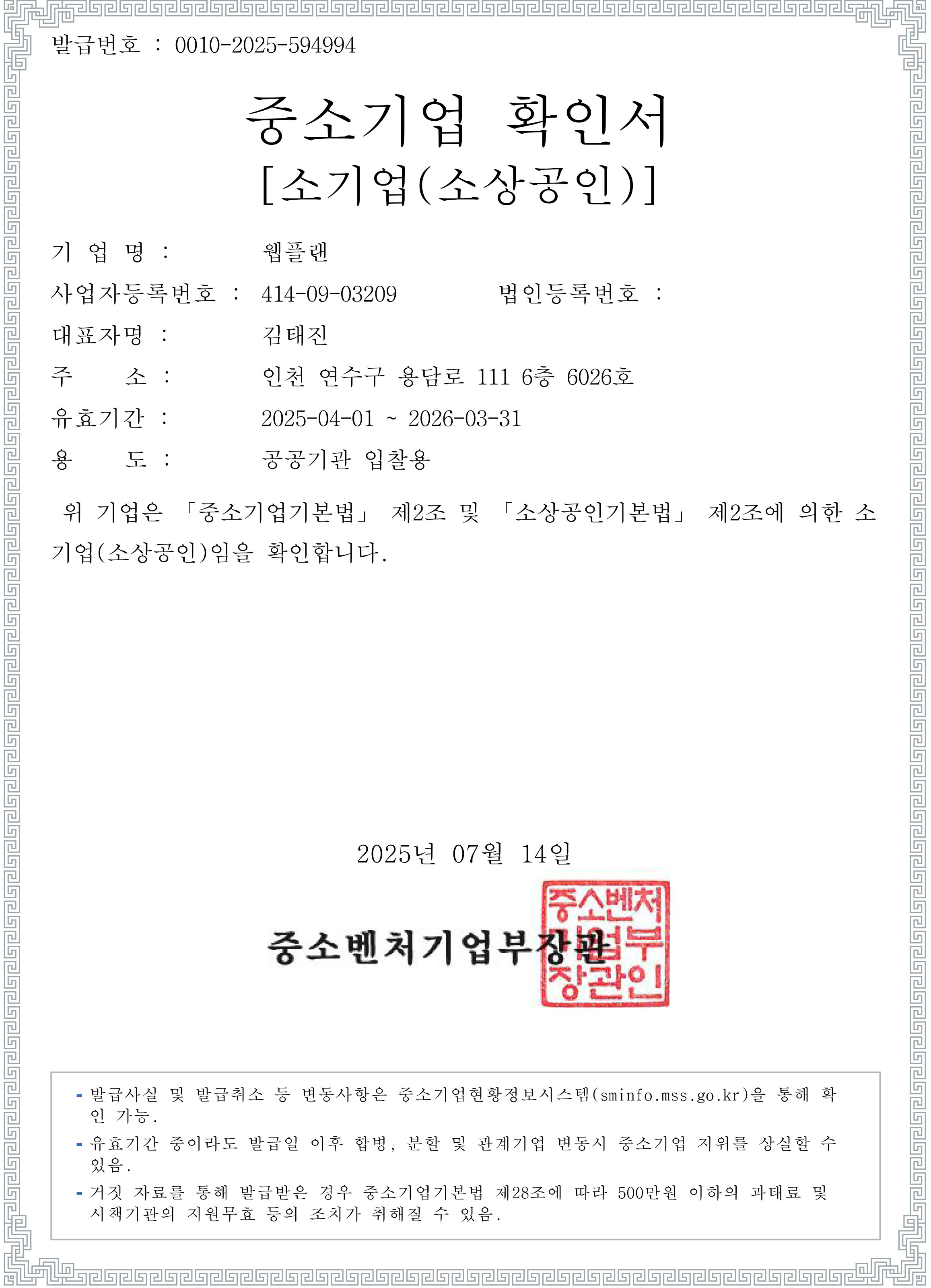 발급번호 : 0010-2025-594994

중소기업 확인서
[소기업(소상공인)]

기 업 명 : 웹플랜
사업자등록번호 : 414-09-03209 법인등록번호 :
대표자명 : 김태진
주 소 : 인천 연수구 용담로 111 6층 6026호
유효기간 : 2025-04-01 ~ 2026-03-31
용 도 : 공공기관 입찰용

위 기업은 「중소기업기본법」 제2조 및 「소상공인기본법」 제2조에 의한 소기업(소상공인)임을 확인합니다.

2025년 07월 14일

중소벤처기업부장관

중소벤처기업부장관인

- 발급사실 및 발급취소 등 변동사항은 중소기업현황정보시스템(sminfo.mss.go.kr)을 통해 확인 가능.
- 유효기간 중이라도 발급일 이후 합병, 분할 및 관계기업 변동시 중소기업 지위를 상실할 수 있음.
- 거짓 자료를 통해 발급받은 경우 중소기업기본법 제28조에 따라 500만원 이하의 과태료 및 시책기관의 지원무효 등의 조치가 취해질 수 있음.